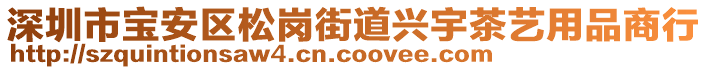 深圳市宝安区松岗街道兴宇茶艺用品商行
http://szquintionsaw4.cn.coovee.com